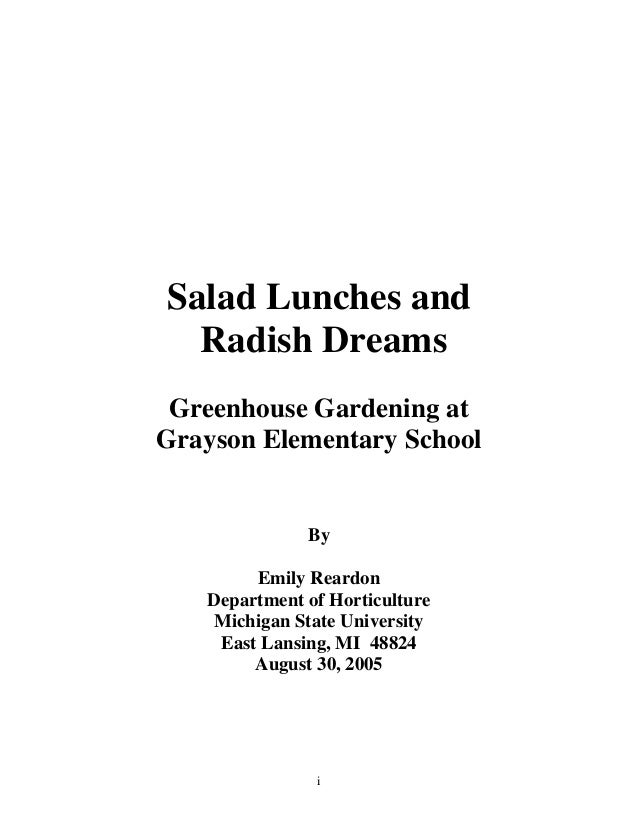 Salad Lunches and Radish Dreams

Greenhouse Gardening at Grayson Elementary School

By

Emily Reardon
Department of Horticulture
Michigan State University
East Lansing, MI 48824
August 30, 2005

i